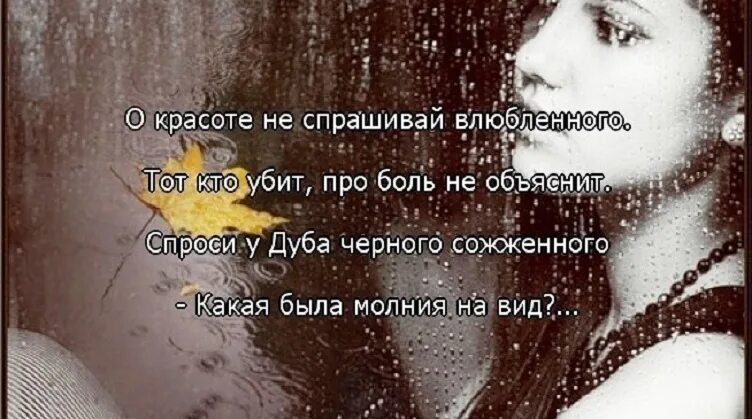 О красоте не спрашивай влюбленного.

Тот кто убит, про боль не объяснит.

Спроси у Дуба черного сожженного

- Какая была молния на вид?...